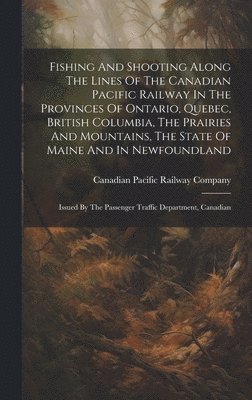 Fishing And Shooting Along The Lines Of The Canadian Pacific Railway In The Provinces Of Ontario, Quebec, British Columbia, The Prairies And Mountains, The State Of Maine And In Newfoundland

Canadian Pacific Railway Company

Issued By The Passenger Traffic Department, Canadian